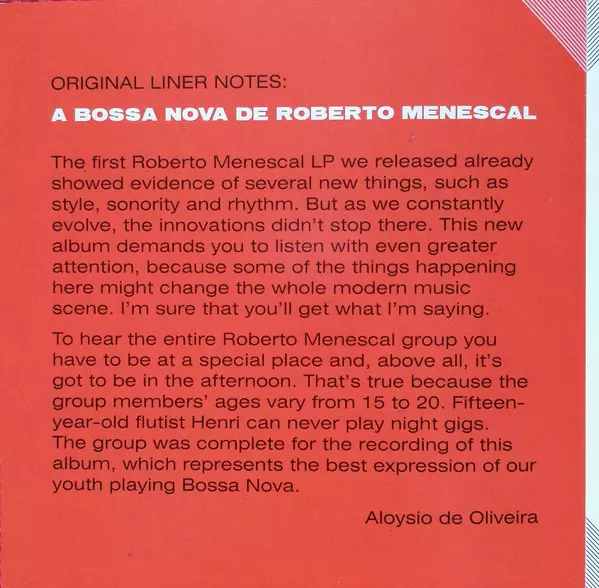 ORIGINAL LINER NOTES:

A BOSSA NOVA DE ROBERTO MENESCAL

The first Roberto Menescal LP we released already showed evidence of several new things, such as style, sonority and rhythm. But as we constantly evolve, the innovations didn't stop there. This new album demands you to listen with even greater attention, because some of the things happening here might change the whole modern music scene. I'm sure that you'll get what I'm saying.

To hear the entire Roberto Menescal group you have to be at a special place and, above all, it's got to be in the afternoon. That's true because the group members' ages vary from 15 to 20. Fifteen-year-old flutist Henri can never play night gigs. The group was complete for the recording of this album, which represents the best expression of our youth playing Bossa Nova.

Aloysio de Oliveira